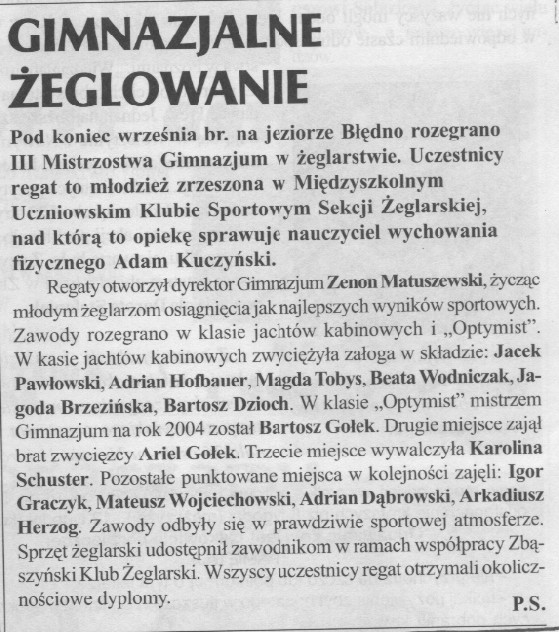 GIMNAZJALNE ŻEGLOWANIE

Pod koniec września br. na jeziorze Błędno rozegrano III Mistrzostwa Gimnazjum w żeglarstwie. Uczestnicy regat to młodzież zrzeszona w Międzyszkolnym Uczniowskim Klubie Sportowym Sekcji Żeglarskiej, nad którą to opiekę sprawuje nauczyciel wychowania fizycznego Adam Kuczyński.

Regaty otworzył dyrektor Gimnazjum Zenon Matuszewski, życząc młodym żeglarzom osiągnięcia jak najlepszych wyników sportowych. Zawody rozegrano w klasie jachtów kabinowych i „Optymist". W kasie jachtów kabinowych zwyciężyła załoga w składzie: Jacek Pawłowski, Adrian Hofbauer, Magda Tobys, Beata Wodniczak, Jagoda Brzezińska, Bartosz Dzioch. W klasie „Optymist" mistrzem Gimnazjum na rok 2004 został Bartosz Gołek. Drugie miejsce zajął brat zwycięzcy Ariel Gołek. Trzecie miejsce wywalczyła Karolina Schuster. Pozostałe punktowane miejsca w kolejności zajęli: Igor Graczyk, Mateusz Wojciechowski, Adrian Dąbrowski, Arkadiusz Herzog. Zawody odbyły się w prawdziwie sportowej atmosferze. Sprzęt żeglarski udostępnił zawodnikom w ramach współpracy Zbąszyński Klub Żeglarski. Wszyscy uczestnicy regat otrzymali okolicznościowe dyplomy.

P.S.